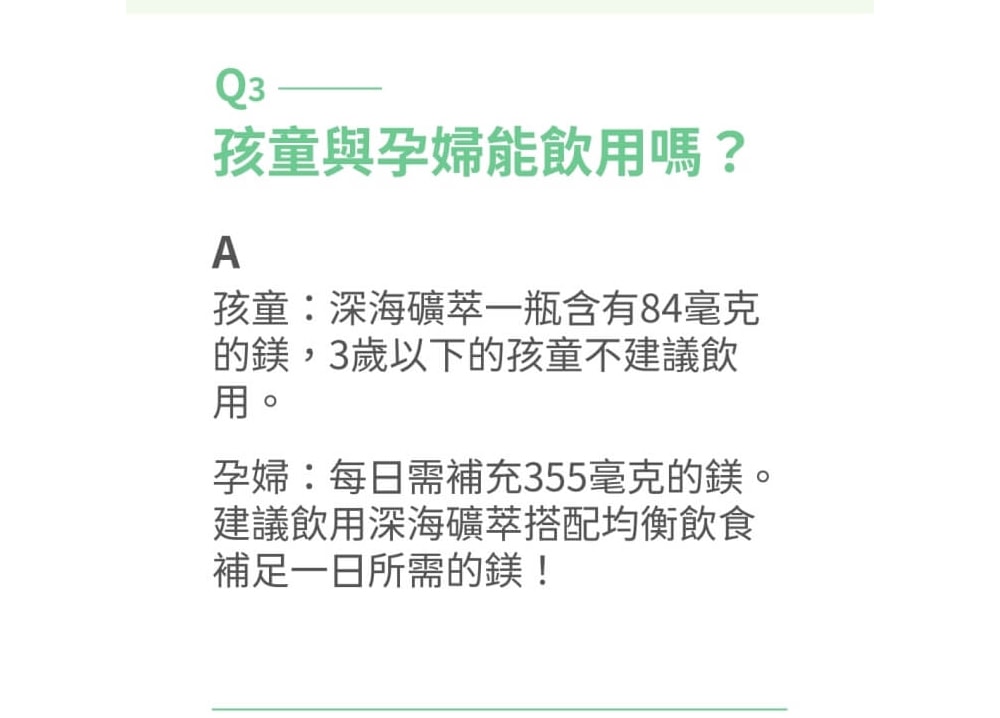 Q3

孩童與孕婦能飲用嗎？

A

孩童：深海礦萃一瓶含有84毫克的鎂，3歲以下的孩童不建議飲用。

孕婦：每日需補充355毫克的鎂。建議飲用深海礦萃搭配均衡飲食補足一日所需的鎂！